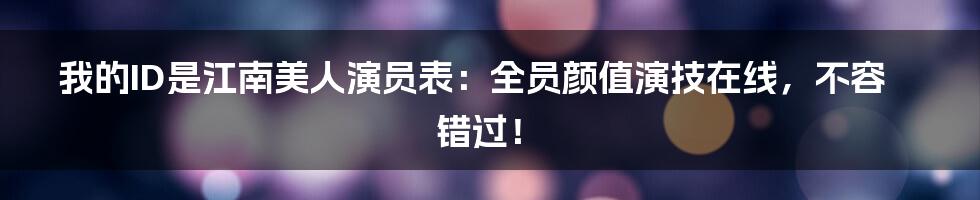 我的ID是江南美人演员表：全员颜值演技在线，不容错过！